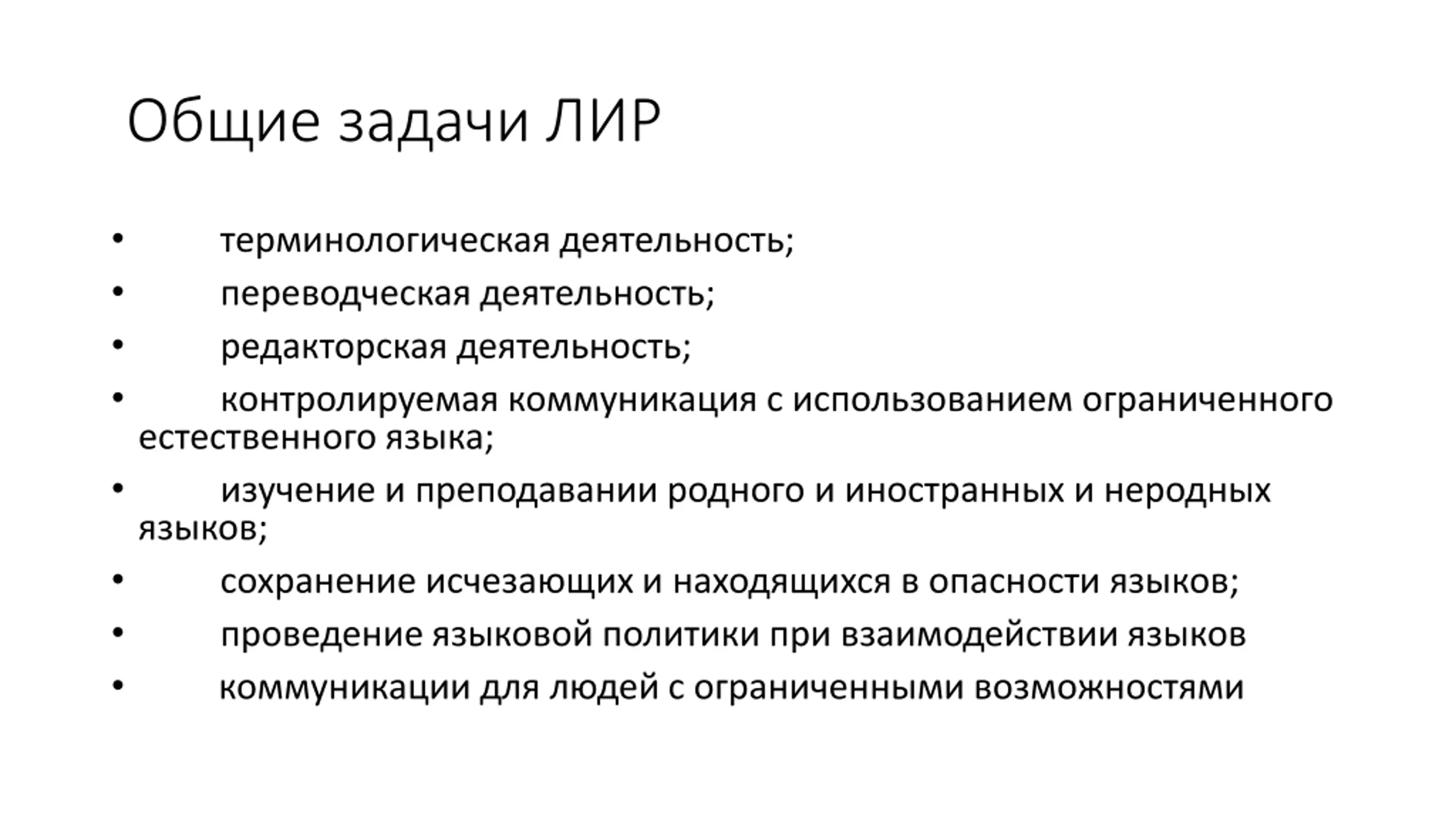 Общие задачи ЛИР

• терминологическая деятельность;
• переводческая деятельность;
• редакторская деятельность;
• контролируемая коммуникация с использованием ограниченного естественного языка;
• изучение и преподавании родного и иностранных и неродных языков;
• сохранение исчезающих и находящихся в опасности языков;
• проведение языковой политики при взаимодействии языков
• коммуникации для людей с ограниченными возможностями